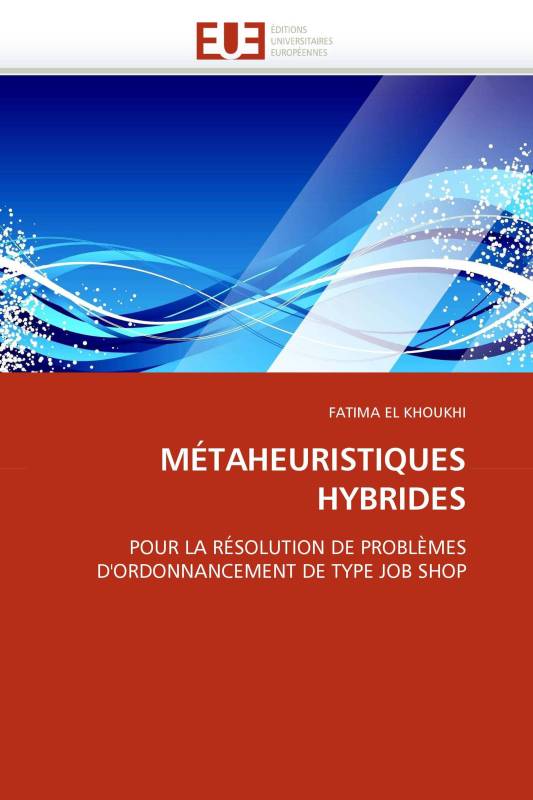 EUE
ÉDITIONS
UNIVERSITAIRES
EUROPÉENNES

FATIMA EL KHOUKHI

MÉTAHEURISTIQUES HYBRIDES

POUR LA RÉSOLUTION DE PROBLÈMES D'ORDONNANCEMENT DE TYPE JOB SHOP